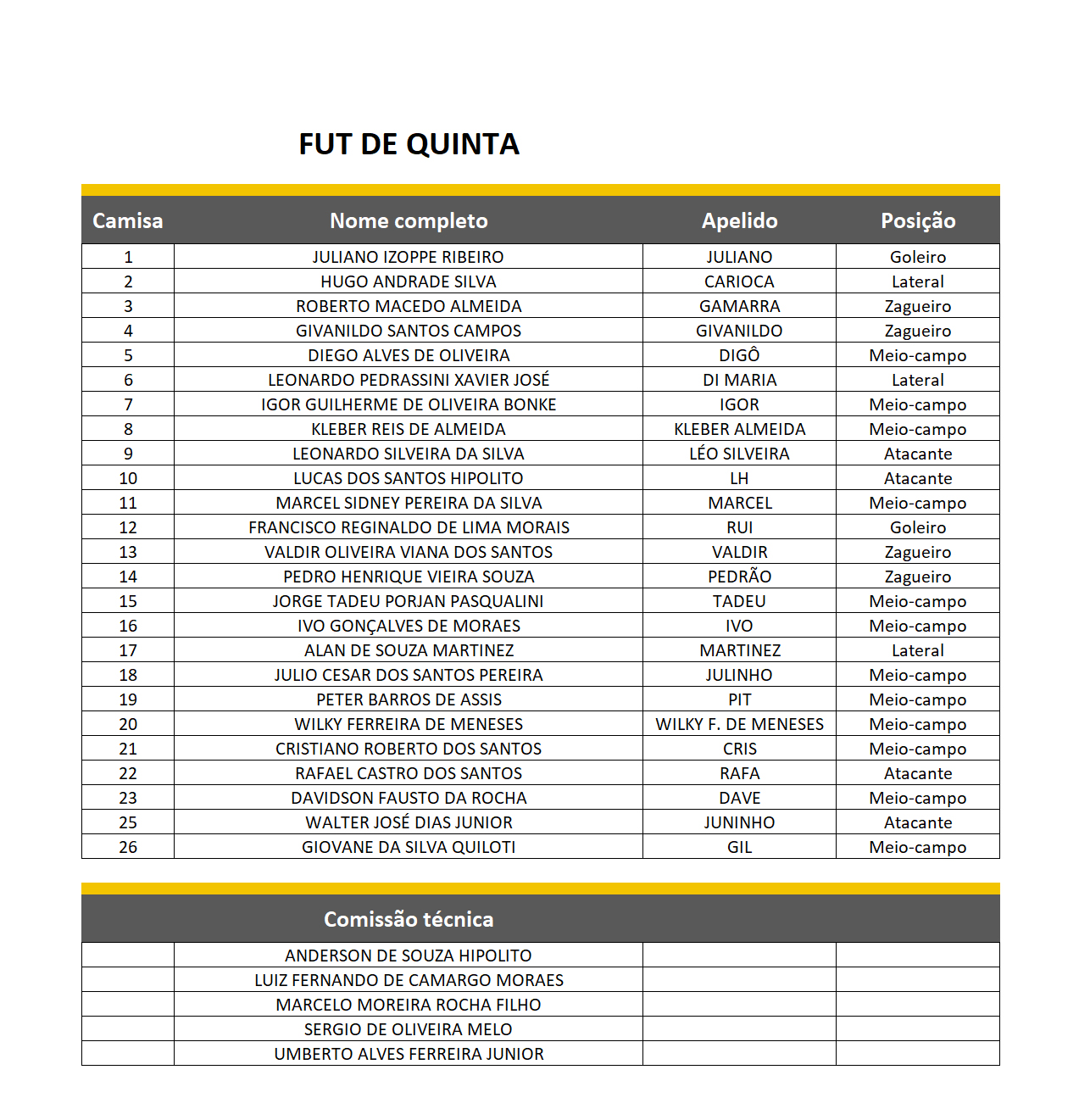 FUT DE QUINTA

| Camisa | Nome completo | Apelido | Posição |
|---|---|---|---|
| 1 | JULIANO IZOPPE RIBEIRO | JULIANO | Goleiro |
| 2 | HUGO ANDRADE SILVA | CARIOCA | Lateral |
| 3 | ROBERTO MACEDO ALMEIDA | GAMARRA | Zagueiro |
| 4 | GIVANILDO SANTOS CAMPOS | GIVANILDO | Zagueiro |
| 5 | DIEGO ALVES DE OLIVEIRA | DIGÔ | Meio-campo |
| 6 | LEONARDO PEDRASSINI XAVIER JOSÉ | DI MARIA | Lateral |
| 7 | IGOR GUILHERME DE OLIVEIRA BONKE | IGOR | Meio-campo |
| 8 | KLEBER REIS DE ALMEIDA | KLEBER ALMEIDA | Meio-campo |
| 9 | LEONARDO SILVEIRA DA SILVA | LÉO SILVEIRA | Atacante |
| 10 | LUCAS DOS SANTOS HIPOLITO | LH | Atacante |
| 11 | MARCEL SIDNEY PEREIRA DA SILVA | MARCEL | Meio-campo |
| 12 | FRANCISCO REGINALDO DE LIMA MORAIS | RUI | Goleiro |
| 13 | VALDIR OLIVEIRA VIANA DOS SANTOS | VALDIR | Zagueiro |
| 14 | PEDRO HENRIQUE VIEIRA SOUZA | PEDRÃO | Zagueiro |
| 15 | JORGE TADEU PORJAN PASQUALINI | TADEU | Meio-campo |
| 16 | IVO GONÇALVES DE MORAES | IVO | Meio-campo |
| 17 | ALAN DE SOUZA MARTINEZ | MARTINEZ | Lateral |
| 18 | JULIO CESAR DOS SANTOS PEREIRA | JULINHO | Meio-campo |
| 19 | PETER BARROS DE ASSIS | PIT | Meio-campo |
| 20 | WILKY FERREIRA DE MENESES | WILKY F. DE MENESES | Meio-campo |
| 21 | CRISTIANO ROBERTO DOS SANTOS | CRIS | Meio-campo |
| 22 | RAFAEL CASTRO DOS SANTOS | RAFA | Atacante |
| 23 | DAVIDSON FAUSTO DA ROCHA | DAVE | Meio-campo |
| 25 | WALTER JOSÉ DIAS JUNIOR | JUNINHO | Atacante |
| 26 | GIOVANE DA SILVA QUILOTI | GIL | Meio-campo |

| | Comissão técnica | | |
|---|---|---|---|
| | ANDERSON DE SOUZA HIPOLITO | | |
| | LUIZ FERNANDO DE CAMARGO MORAES | | |
| | MARCELO MOREIRA ROCHA FILHO | | |
| | SERGIO DE OLIVEIRA MELO | | |
| | UMBERTO ALVES FERREIRA JUNIOR | | |